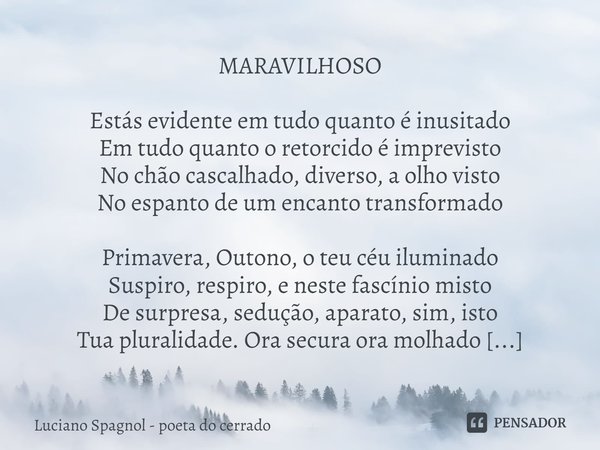 MARAVILHOSO

Estás evidente em tudo quanto é inusitado
Em tudo quanto o retorcido é imprevisto
No chão cascalhado, diverso, a olho visto
No espanto de um encanto transformado

Primavera, Outono, o teu céu iluminado
Suspiro, respiro, e neste fascínio misto
De surpresa, sedução, aparato, sim, isto
Tua pluralidade. Ora secura ora molhado [...]

Luciano Spagnol - poeta do cerrado

PENSADOR